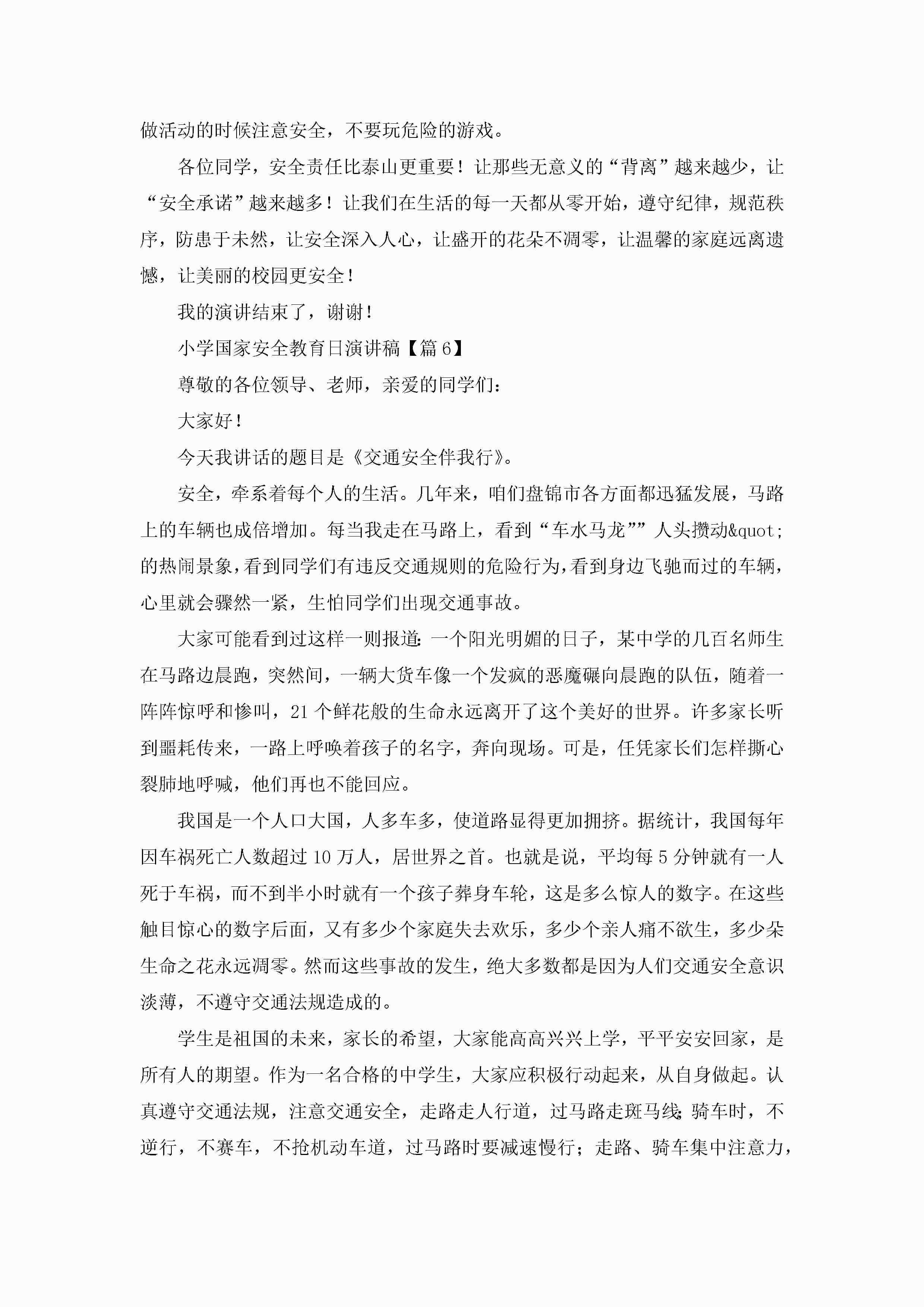 做活动的时候注意安全，不要玩危险的游戏。

各位同学，安全责任比泰山更重要！让那些无意义的“背离”越来越少，让“安全承诺”越来越多！让我们在生活的每一天都从零开始，遵守纪律，规范秩序，防患于未然，让安全深入人心，让盛开的花朵不凋零，让温馨的家庭远离遗憾，让美丽的校园更安全！

我的演讲结束了，谢谢！

小学国家安全教育日演讲稿【篇6】

尊敬的各位领导、老师，亲爱的同学们：

大家好！

今天我讲话的题目是《交通安全伴我行》。

安全，牵系着每个人的生活。几年来，咱们盘锦市各方面都迅猛发展，马路上的车辆也成倍增加。每当我走在马路上，看到“车水马龙””人头攒动&quot;的热闹景象，看到同学们有违反交通规则的危险行为，看到身边飞驰而过的车辆，心里就会骤然一紧，生怕同学们出现交通事故。

大家可能看到过这样一则报道：一个阳光明媚的日子，某中学的几百名师生在马路边晨跑，突然间，一辆大货车像一个发疯的恶魔碾向晨跑的队伍，随着一阵阵惊呼和惨叫，21个鲜花般的生命永远离开了这个美好的世界。许多家长听到噩耗传来，一路上呼唤着孩子的名字，奔向现场。可是，任凭家长们怎样撕心裂肺地呼喊，他们再也不能回应。

我国是一个人口大国，人多车多，使道路显得更加拥挤。据统计，我国每年因车祸死亡人数超过10万人，居世界之首。也就是说，平均每5分钟就有一人死于车祸，而不到半小时就有一个孩子葬身车轮，这是多么惊人的数字。在这些触目惊心的数字后面，又有多少个家庭失去欢乐，多少个亲人痛不欲生，多少朵生命之花永远凋零。然而这些事故的发生，绝大多数都是因为人们交通安全意识淡薄，不遵守交通法规造成的。

学生是祖国的未来，家长的希望，大家能高高兴兴上学，平平安安回家，是所有人的期望。作为一名合格的中学生，大家应积极行动起来，从自身做起。认真遵守交通法规，注意交通安全，走路走人行道，过马路走斑马线；骑车时，不逆行，不赛车，不抢机动车道，过马路时要减速慢行；走路、骑车集中注意力，